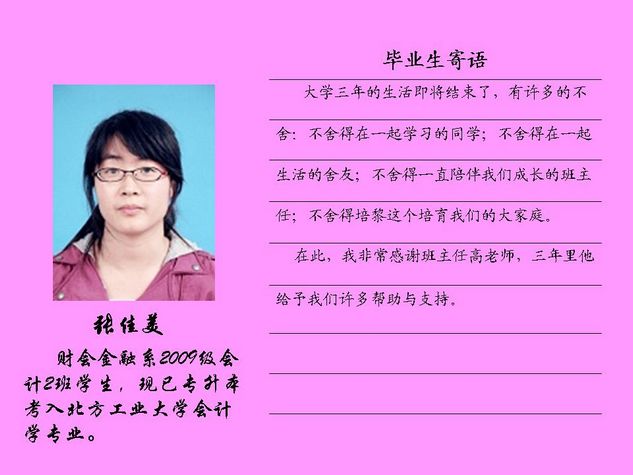 张佳美

财会金融系2009级会计2班学生，现已专升本考入北方工业大学会计学专业。

毕业生寄语

大学三年的生活即将结束了，有许多的不舍：不舍得在一起学习的同学；不舍得在一起生活的舍友；不舍得一直陪伴我们成长的班主任；不舍得培黎这个培育我们的大家庭。

在此，我非常感谢班主任高老师，三年里他给予我们许多帮助与支持。